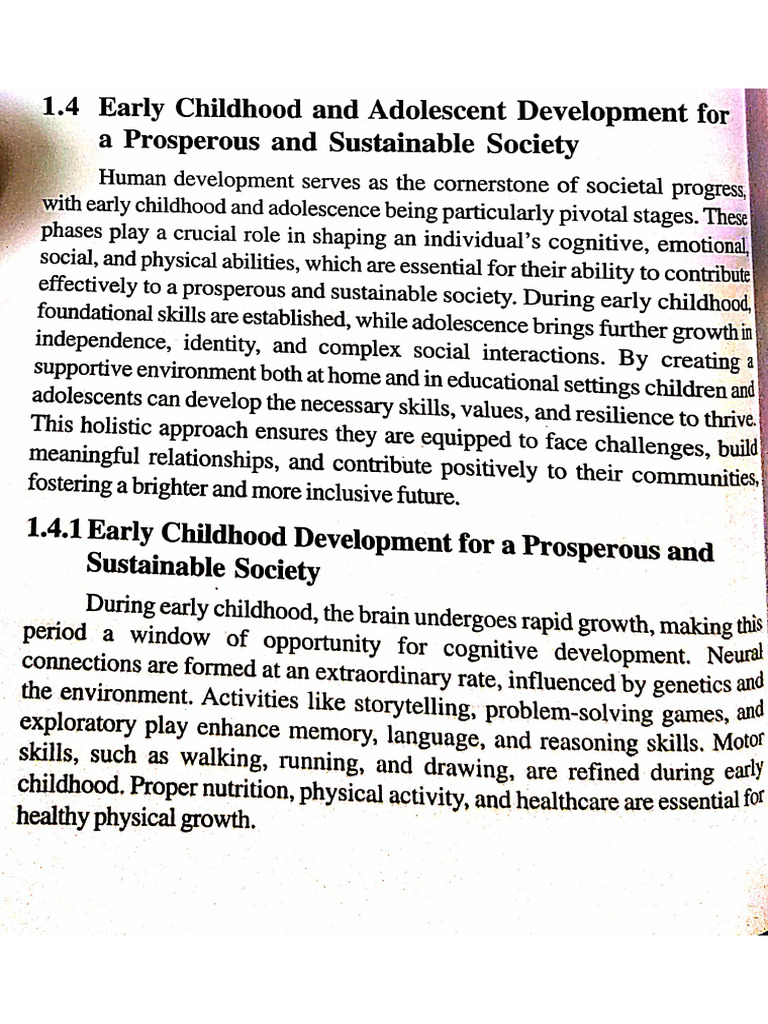 1.4 Early Childhood and Adolescent Development for a Prosperous and Sustainable Society

Human development serves as the cornerstone of societal progress, with early childhood and adolescence being particularly pivotal stages. These phases play a crucial role in shaping an individual's cognitive, emotional, social, and physical abilities, which are essential for their ability to contribute effectively to a prosperous and sustainable society. During early childhood, foundational skills are established, while adolescence brings further growth in independence, identity, and complex social interactions. By creating a supportive environment both at home and in educational settings children and adolescents can develop the necessary skills, values, and resilience to thrive. This holistic approach ensures they are equipped to face challenges, build meaningful relationships, and contribute positively to their communities, fostering a brighter and more inclusive future.

1.4.1 Early Childhood Development for a Prosperous and Sustainable Society

During early childhood, the brain undergoes rapid growth, making this period a window of opportunity for cognitive development. Neural connections are formed at an extraordinary rate, influenced by genetics and the environment. Activities like storytelling, problem-solving games, and exploratory play enhance memory, language, and reasoning skills. Motor skills, such as walking, running, and drawing, are refined during early childhood. Proper nutrition, physical activity, and healthcare are essential for healthy physical growth.